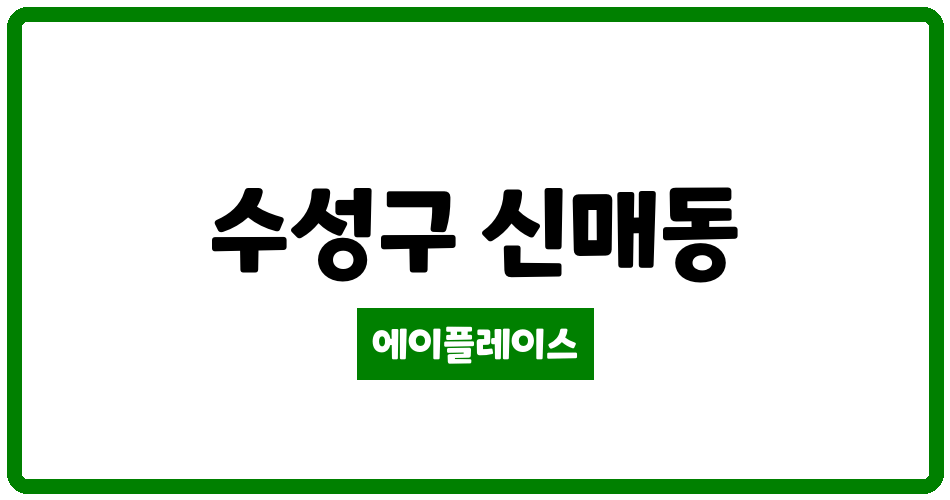 수성구 신매동

에이플레이스